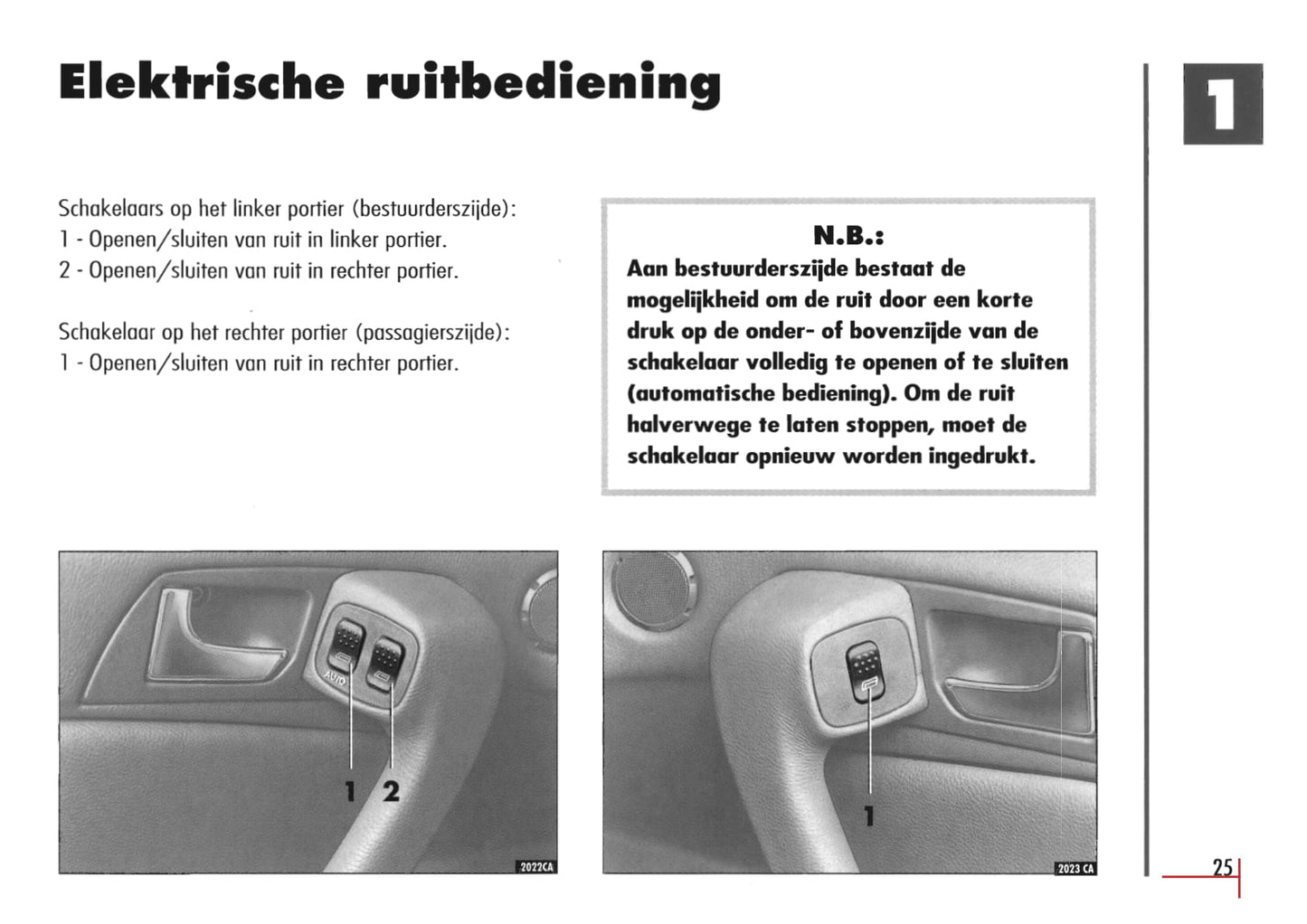 Elektrische ruitbediening

1

Schakelaars op het linker portier (bestuurderszijde):
1 - Openen/sluiten van ruit in linker portier.
2 - Openen/sluiten van ruit in rechter portier.

Schakelaar op het rechter portier (passagierszijde):
1 - Openen/sluiten van ruit in rechter portier.

N.B.:
Aan bestuurderszijde bestaat de mogelijkheid om de ruit door een korte druk op de onder- of bovenzijde van de schakelaar volledig te openen of te sluiten (automatische bediening). Om de ruit halverwege te laten stoppen, moet de schakelaar opnieuw worden ingedrukt.

AUTO

1 2

2022CA

1

2023 CA

25